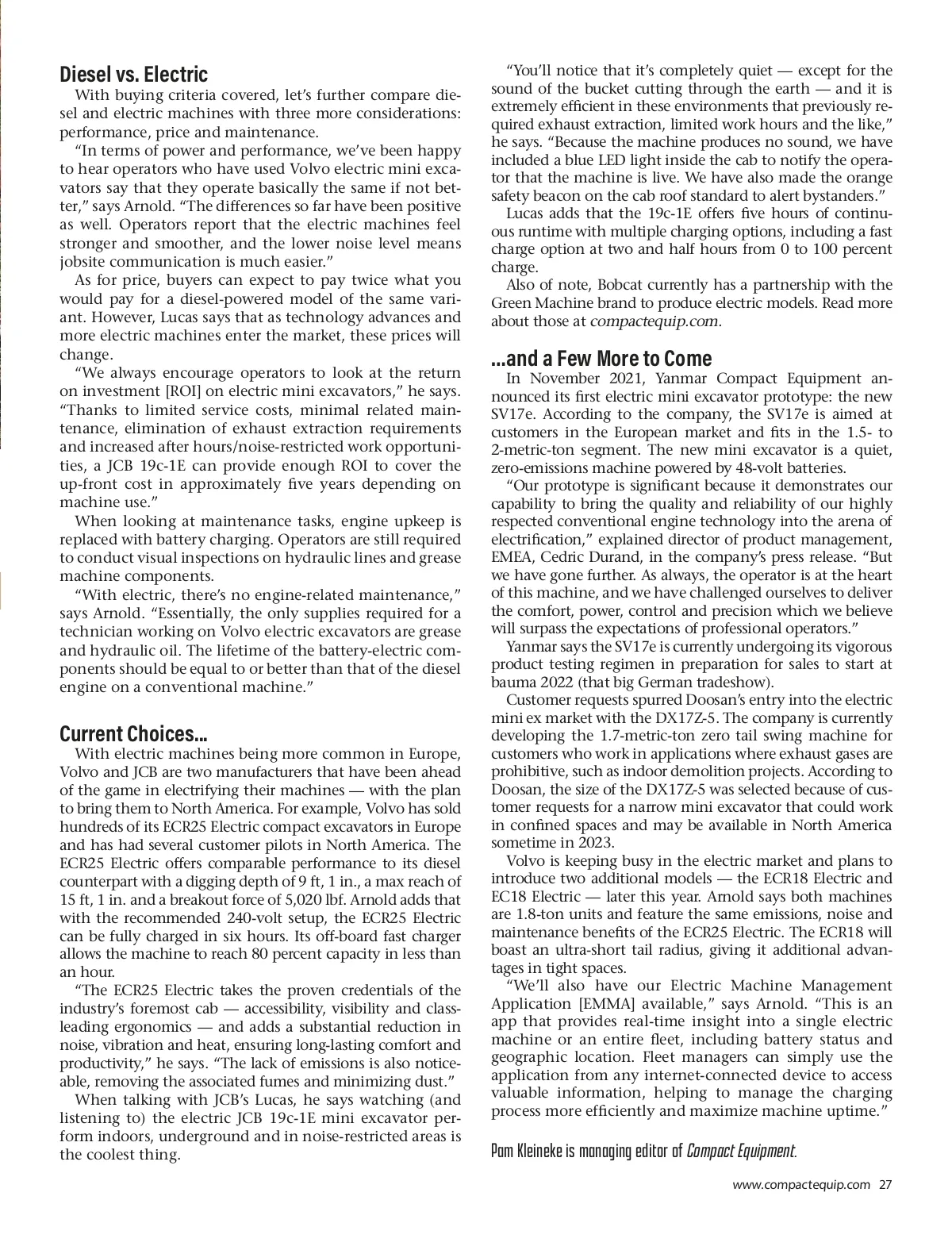 Diesel vs. Electric

With buying criteria covered, let's further compare diesel and electric machines with three more considerations: performance, price and maintenance.

"In terms of power and performance, we've been happy to hear operators who have used Volvo electric mini excavators say that they operate basically the same if not better," says Arnold. "The differences so far have been positive as well. Operators report that the electric machines feel stronger and smoother, and the lower noise level means jobsite communication is much easier."

As for price, buyers can expect to pay twice what you would pay for a diesel-powered model of the same variant. However, Lucas says that as technology advances and more electric machines enter the market, these prices will change.

"We always encourage operators to look at the return on investment [ROI] on electric mini excavators," he says. "Thanks to limited service costs, minimal related maintenance, elimination of exhaust extraction requirements and increased after hours/noise-restricted work opportunities, a JCB 19c-1E can provide enough ROI to cover the up-front cost in approximately five years depending on machine use."

When looking at maintenance tasks, engine upkeep is replaced with battery charging. Operators are still required to conduct visual inspections on hydraulic lines and grease machine components.

"With electric, there's no engine-related maintenance," says Arnold. "Essentially, the only supplies required for a technician working on Volvo electric excavators are grease and hydraulic oil. The lifetime of the battery-electric components should be equal to or better than that of the diesel engine on a conventional machine."

Current Choices…

With electric machines being more common in Europe, Volvo and JCB are two manufacturers that have been ahead of the game in electrifying their machines — with the plan to bring them to North America. For example, Volvo has sold hundreds of its ECR25 Electric compact excavators in Europe and has had several customer pilots in North America. The ECR25 Electric offers comparable performance to its diesel counterpart with a digging depth of 9 ft, 1 in., a max reach of 15 ft, 1 in. and a breakout force of 5,020 lbf. Arnold adds that with the recommended 240-volt setup, the ECR25 Electric can be fully charged in six hours. Its off-board fast charger allows the machine to reach 80 percent capacity in less than an hour.

"The ECR25 Electric takes the proven credentials of the industry's foremost cab — accessibility, visibility and class-leading ergonomics — and adds a substantial reduction in noise, vibration and heat, ensuring long-lasting comfort and productivity," he says. "The lack of emissions is also noticeable, removing the associated fumes and minimizing dust."

When talking with JCB's Lucas, he says watching (and listening to) the electric JCB 19c-1E mini excavator perform indoors, underground and in noise-restricted areas is the coolest thing.

"You'll notice that it's completely quiet — except for the sound of the bucket cutting through the earth — and it is extremely efficient in these environments that previously required exhaust extraction, limited work hours and the like," he says. "Because the machine produces no sound, we have included a blue LED light inside the cab to notify the operator that the machine is live. We have also made the orange safety beacon on the cab roof standard to alert bystanders."

Lucas adds that the 19c-1E offers five hours of continuous runtime with multiple charging options, including a fast charge option at two and half hours from 0 to 100 percent charge.

Also of note, Bobcat currently has a partnership with the Green Machine brand to produce electric models. Read more about those at compactequip.com.

…and a Few More to Come

In November 2021, Yanmar Compact Equipment announced its first electric mini excavator prototype: the new SV17e. According to the company, the SV17e is aimed at customers in the European market and fits in the 1.5- to 2-metric-ton segment. The new mini excavator is a quiet, zero-emissions machine powered by 48-volt batteries.

"Our prototype is significant because it demonstrates our capability to bring the quality and reliability of our highly respected conventional engine technology into the arena of electrification," explained director of product management, EMEA, Cedric Durand, in the company's press release. "But we have gone further. As always, the operator is at the heart of this machine, and we have challenged ourselves to deliver the comfort, power, control and precision which we believe will surpass the expectations of professional operators."

Yanmar says the SV17e is currently undergoing its vigorous product testing regimen in preparation for sales to start at bauma 2022 (that big German tradeshow).

Customer requests spurred Doosan's entry into the electric mini ex market with the DX17Z-5. The company is currently developing the 1.7-metric-ton zero tail swing machine for customers who work in applications where exhaust gases are prohibitive, such as indoor demolition projects. According to Doosan, the size of the DX17Z-5 was selected because of customer requests for a narrow mini excavator that could work in confined spaces and may be available in North America sometime in 2023.

Volvo is keeping busy in the electric market and plans to introduce two additional models — the ECR18 Electric and EC18 Electric — later this year. Arnold says both machines are 1.8-ton units and feature the same emissions, noise and maintenance benefits of the ECR25 Electric. The ECR18 will boast an ultra-short tail radius, giving it additional advantages in tight spaces.

"We'll also have our Electric Machine Management Application [EMMA] available," says Arnold. "This is an app that provides real-time insight into a single electric machine or an entire fleet, including battery status and geographic location. Fleet managers can simply use the application from any internet-connected device to access valuable information, helping to manage the charging process more efficiently and maximize machine uptime."

Pam Kleineke is managing editor of Compact Equipment.

www.compactequip.com 27